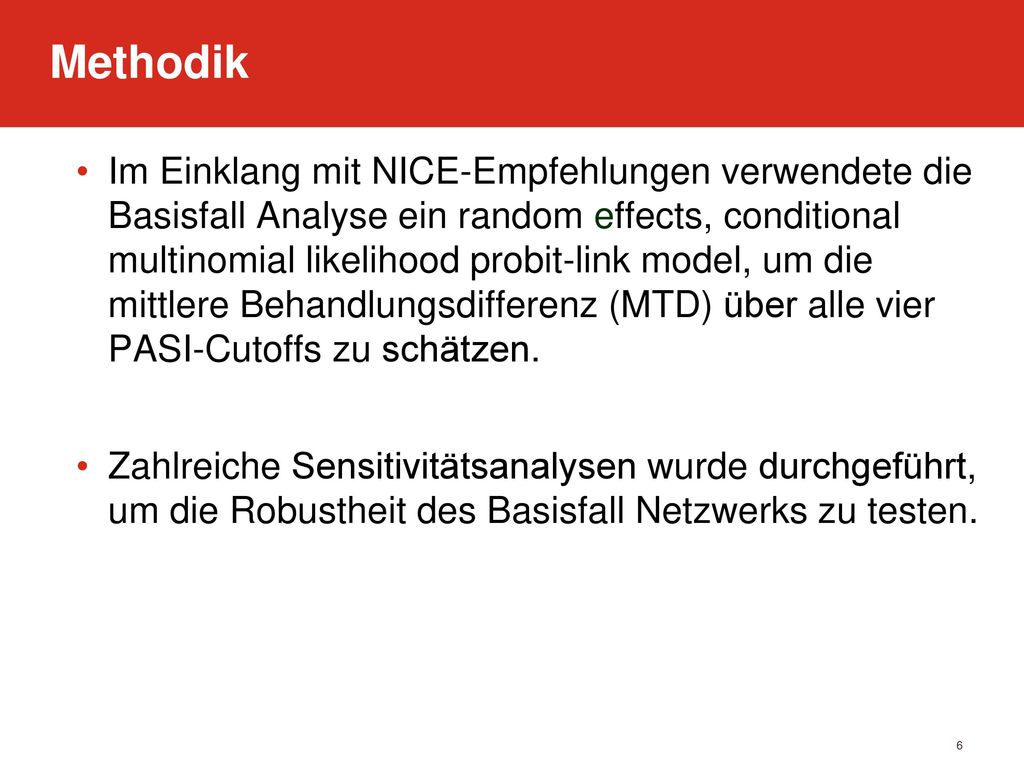 Methodik

• Im Einklang mit NICE-Empfehlungen verwendete die Basisfall Analyse ein random effects, conditional multinomial likelihood probit-link model, um die mittlere Behandlungsdifferenz (MTD) über alle vier PASI-Cutoffs zu schätzen.

• Zahlreiche Sensitivitätsanalysen wurde durchgeführt, um die Robustheit des Basisfall Netzwerks zu testen.

6